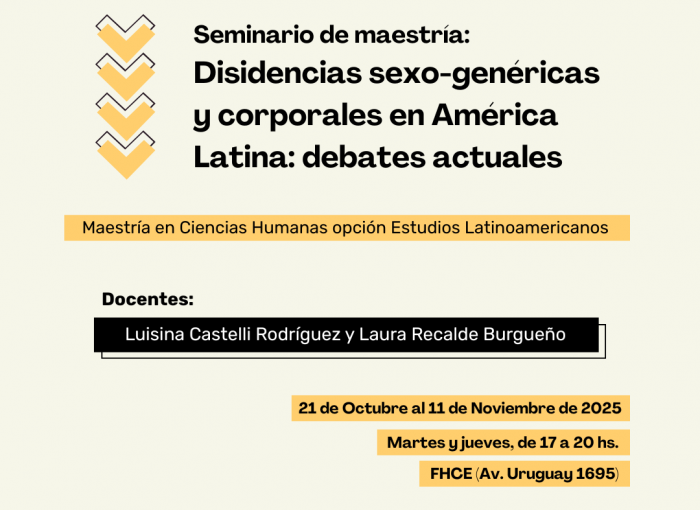 Seminario de maestría:
Disidencias sexo-genéricas y corporales en América Latina: debates actuales

Maestría en Ciencias Humanas opción Estudios Latinoamericanos

Docentes:

Luisina Castelli Rodríguez y Laura Recalde Burgueño

21 de Octubre al 11 de Noviembre de 2025

Martes y jueves, de 17 a 20 hs.

FHCE (Av. Uruguay 1695)